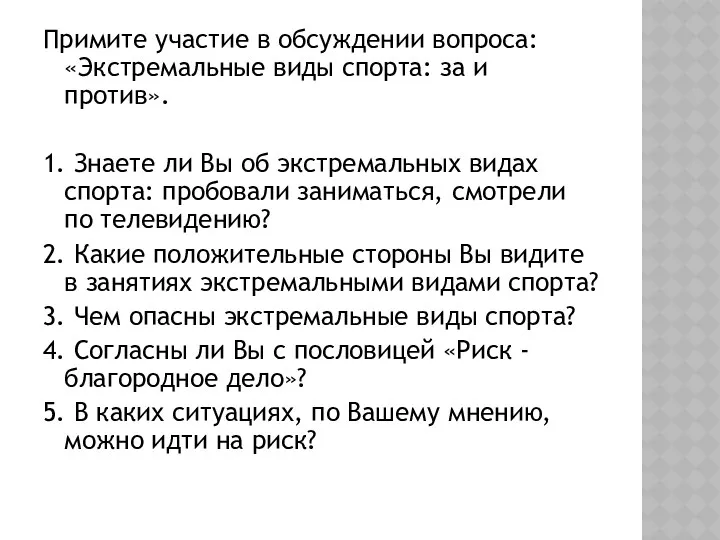 Примите участие в обсуждении вопроса: «Экстремальные виды спорта: за и против».

1. Знаете ли Вы об экстремальных видах спорта: пробовали заниматься, смотрели по телевидению?

2. Какие положительные стороны Вы видите в занятиях экстремальными видами спорта?

3. Чем опасны экстремальные виды спорта?

4. Согласны ли Вы с пословицей «Риск - благородное дело»?

5. В каких ситуациях, по Вашему мнению, можно идти на риск?